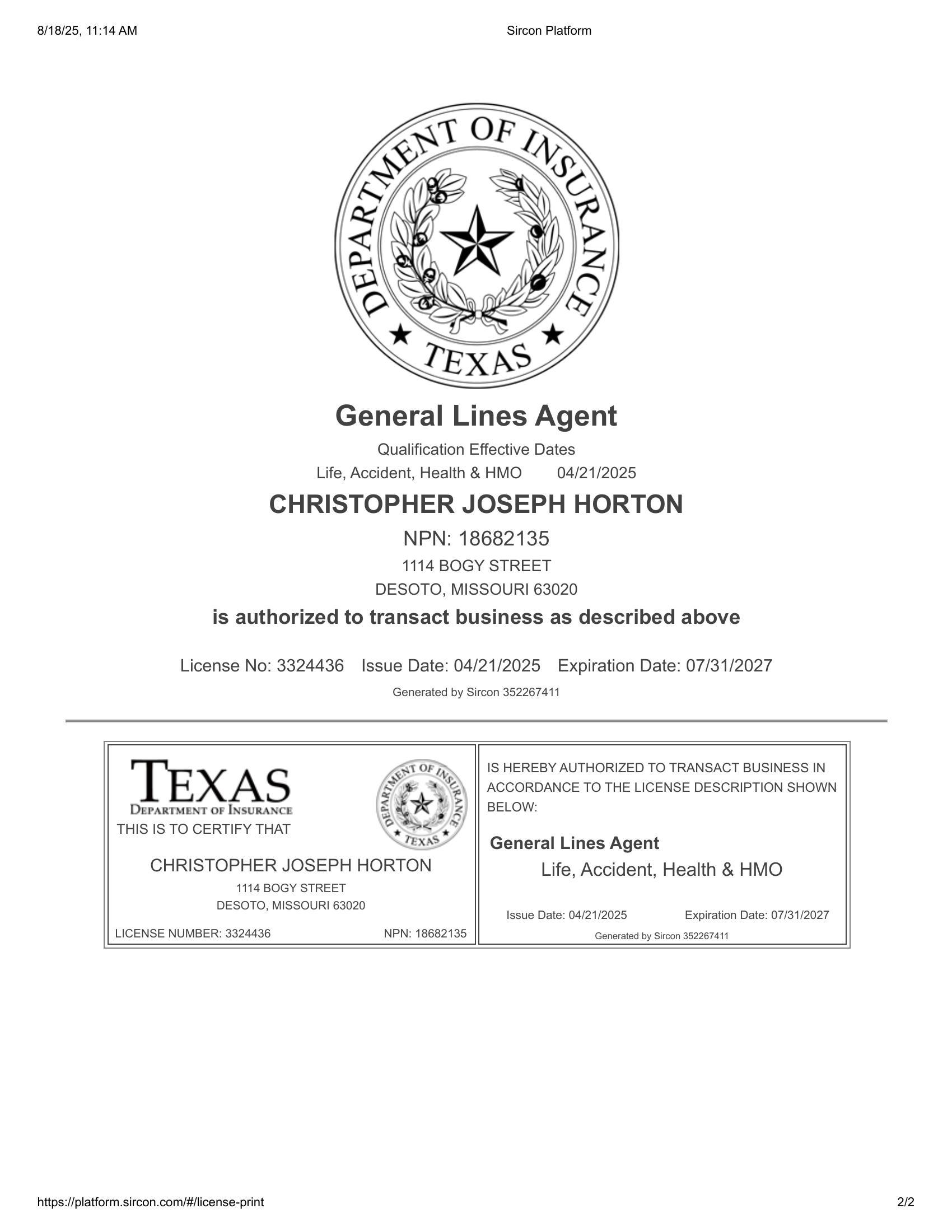 8/18/25, 11:14 AM

Sircon Platform

DEPARTMENT OF INSURANCE
TEXAS

General Lines Agent

Qualification Effective Dates

Life, Accident, Health & HMO 04/21/2025

CHRISTOPHER JOSEPH HORTON

NPN: 18682135

1114 BOGY STREET

DESOTO, MISSOURI 63020

is authorized to transact business as described above

License No: 3324436 Issue Date: 04/21/2025 Expiration Date: 07/31/2027

Generated by Sircon 352267411

TEXAS
DEPARTMENT OF INSURANCE

DEPARTMENT OF INSURANCE
TEXAS

THIS IS TO CERTIFY THAT

CHRISTOPHER JOSEPH HORTON

1114 BOGY STREET

DESOTO, MISSOURI 63020

LICENSE NUMBER: 3324436 NPN: 18682135

IS HEREBY AUTHORIZED TO TRANSACT BUSINESS IN ACCORDANCE TO THE LICENSE DESCRIPTION SHOWN BELOW:

General Lines Agent

Life, Accident, Health & HMO

Issue Date: 04/21/2025 Expiration Date: 07/31/2027

Generated by Sircon 352267411

https://platform.sircon.com/#/license-print

2/2